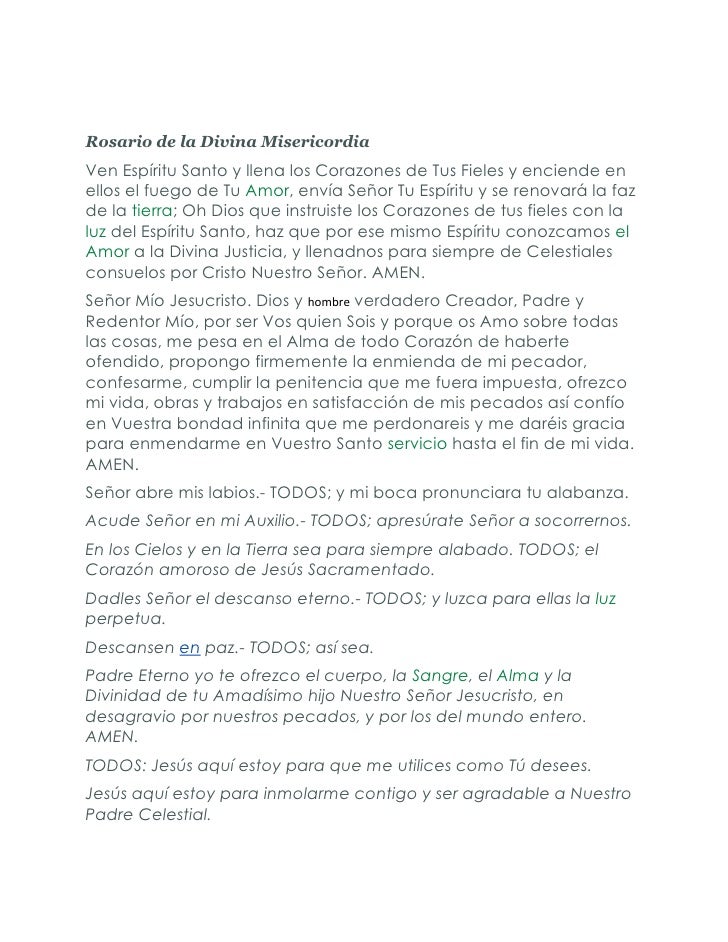 Rosario de la Divina Misericordia

Ven Espíritu Santo y llena los Corazones de Tus Fieles y enciende en ellos el fuego de Tu Amor, envía Señor Tu Espíritu y se renovará la faz de la tierra; Oh Dios que instruiste los Corazones de tus fieles con la luz del Espíritu Santo, haz que por ese mismo Espíritu conozcamos el Amor a la Divina Justicia, y llenadnos para siempre de Celestiales consuelos por Cristo Nuestro Señor. AMEN.

Señor Mío Jesucristo. Dios y hombre verdadero Creador, Padre y Redentor Mío, por ser Vos quien Sois y porque os Amo sobre todas las cosas, me pesa en el Alma de todo Corazón de haberte ofendido, propongo firmemente la enmienda de mi pecador, confesarme, cumplir la penitencia que me fuera impuesta, ofrezco mi vida, obras y trabajos en satisfacción de mis pecados así confío en Vuestra bondad infinita que me perdonareis y me daréis gracia para enmendarme en Vuestro Santo servicio hasta el fin de mi vida. AMEN.

Señor abre mis labios.- TODOS; y mi boca pronunciara tu alabanza.

Acude Señor en mi Auxilio.- TODOS; apresúrate Señor a socorrernos.

En los Cielos y en la Tierra sea para siempre alabado. TODOS; el Corazón amoroso de Jesús Sacramentado.

Dadles Señor el descanso eterno.- TODOS; y luzca para ellas la luz perpetua.

Descansen en paz.- TODOS; así sea.

Padre Eterno yo te ofrezco el cuerpo, la Sangre, el Alma y la Divinidad de tu Amadísimo hijo Nuestro Señor Jesucristo, en desagravio por nuestros pecados, y por los del mundo entero. AMEN.

TODOS: Jesús aquí estoy para que me utilices como Tú desees.

Jesús aquí estoy para inmolarme contigo y ser agradable a Nuestro Padre Celestial.